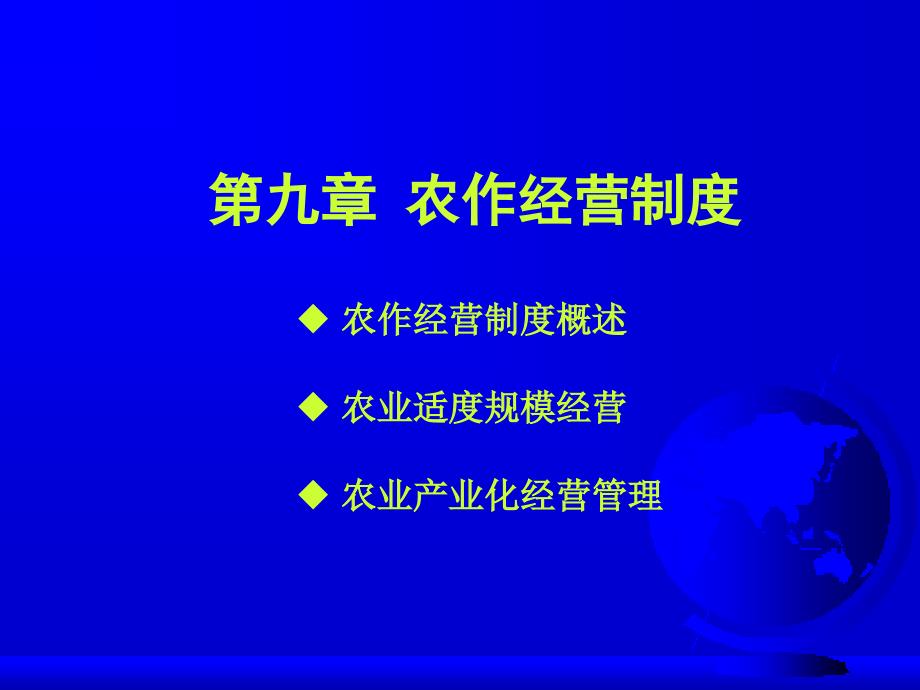 第九章  农作经营制度

◆ 农作经营制度概述

◆ 农业适度规模经营

◆ 农业产业化经营管理